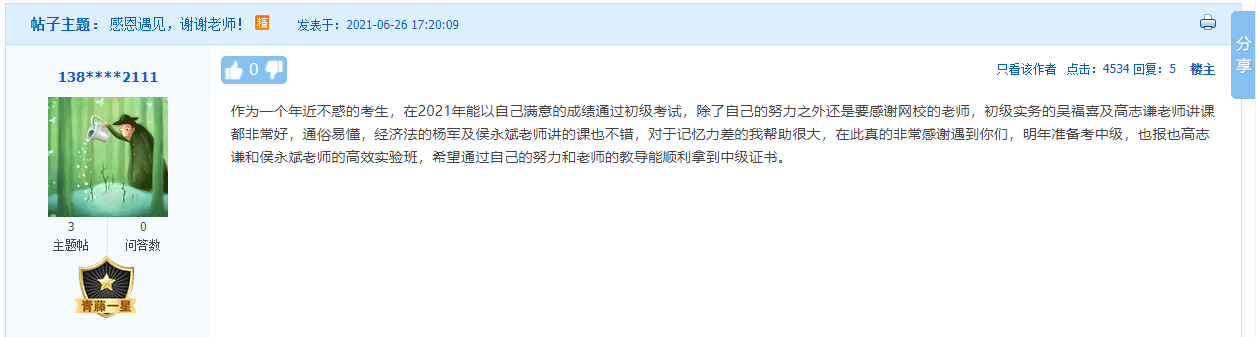 帖子主题：感恩遇见，谢谢老师！ 精 发表于：2021-06-26 17:20:09

分享

138****2111

3 主题帖

0 问答数

青藤一星

0

只看该作者 点击：4534 回复：5 楼主

作为一个年近不惑的考生，在2021年能以自己满意的成绩通过初级考试，除了自己的努力之外还是要感谢网校的老师，初级实务的吴福喜及高志谦老师讲课都非常好，通俗易懂，经济法的杨军及侯永斌老师讲的课也不错，对于记忆力差的我帮助很大，在此真的非常感谢遇到你们，明年准备考中级，也报也高志谦和侯永斌老师的高效实验班，希望通过自己的努力和老师的教导能顺利拿到中级证书。